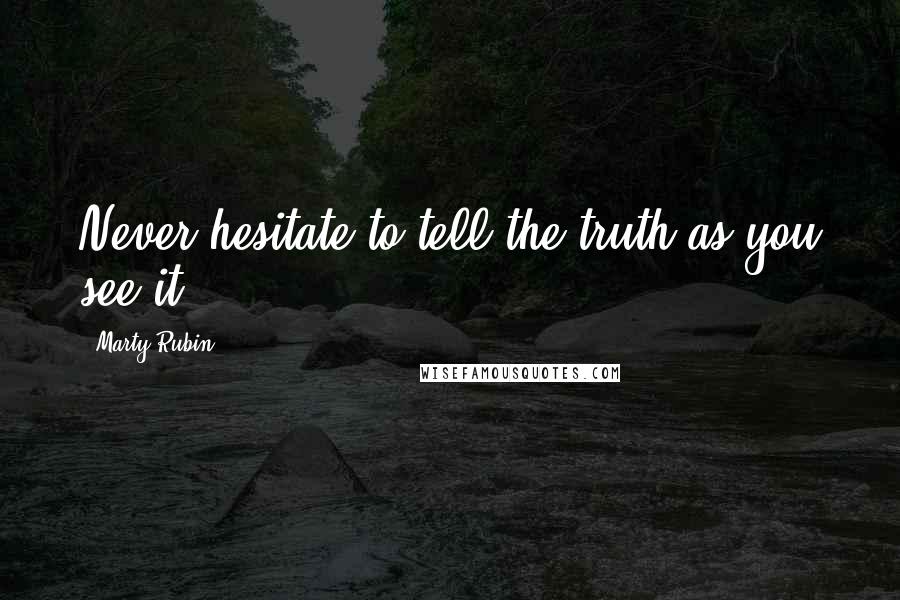 Never hesitate to tell the truth as you see it.

Marty Rubin

WISEFAMOUSQUOTES.COM